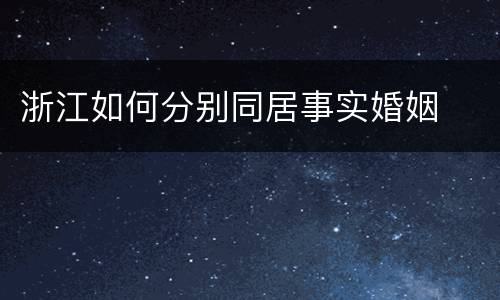 浙江如何分别同居事实婚姻